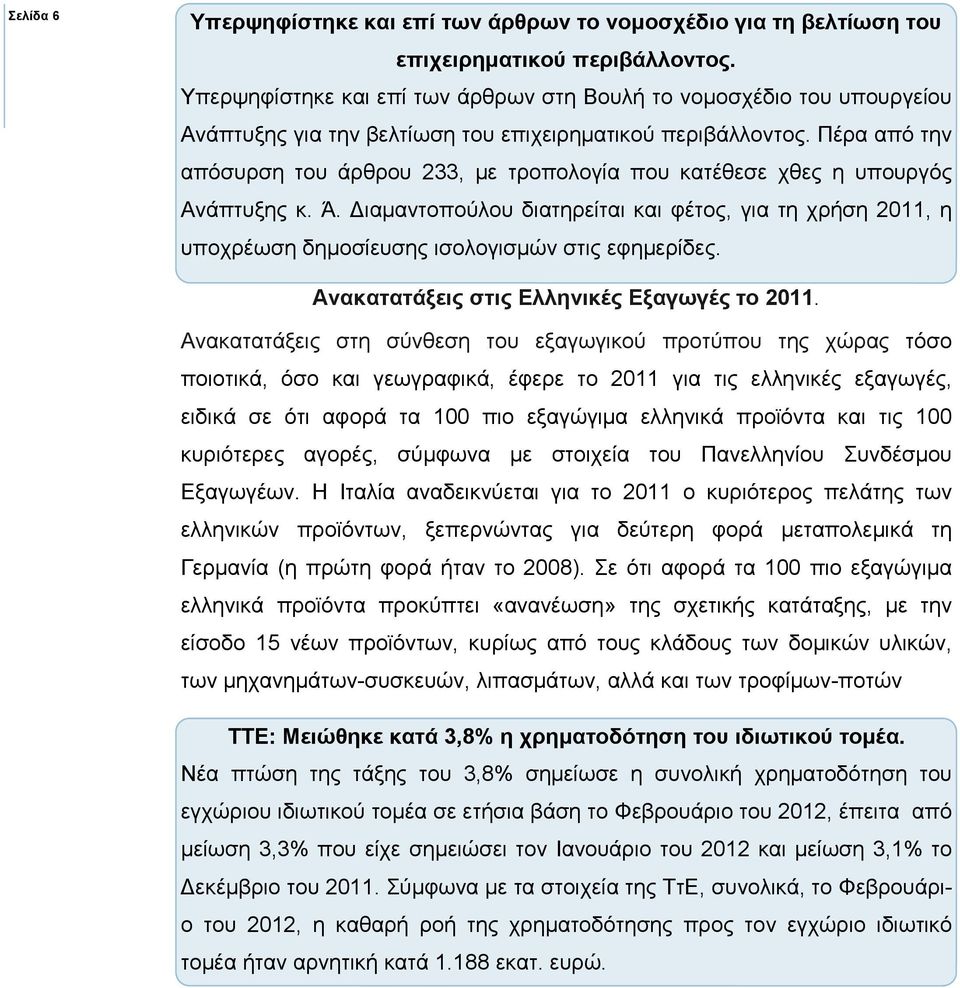 Σελίδα 6

Υπερψηφίστηκε και επί των άρθρων το νομοσχέδιο για τη βελτίωση του επιχειρηματικού περιβάλλοντος.

Υπερψηφίστηκε και επί των άρθρων στη Βουλή το νομοσχέδιο του υπουργείου Ανάπτυξης για την βελτίωση του επιχειρηματικού περιβάλλοντος. Πέρα από την απόσυρση του άρθρου 233, με τροπολογία που κατέθεσε χθες η υπουργός Ανάπτυξης κ. Ά. Διαμαντοπούλου διατηρείται και φέτος, για τη χρήση 2011, η υποχρέωση δημοσίευσης ισολογισμών στις εφημερίδες.

Ανακατατάξεις στις Ελληνικές Εξαγωγές το 2011.

Ανακατατάξεις στη σύνθεση του εξαγωγικού προτύπου της χώρας τόσο ποιοτικά, όσο και γεωγραφικά, έφερε το 2011 για τις ελληνικές εξαγωγές, ειδικά σε ότι αφορά τα 100 πιο εξαγώγιμα ελληνικά προϊόντα και τις 100 κυριότερες αγορές, σύμφωνα με στοιχεία του Πανελληνίου Συνδέσμου Εξαγωγέων. Η Ιταλία αναδεικνύεται για το 2011 ο κυριότερος πελάτης των ελληνικών προϊόντων, ξεπερνώντας για δεύτερη φορά μεταπολεμικά τη Γερμανία (η πρώτη φορά ήταν το 2008). Σε ότι αφορά τα 100 πιο εξαγώγιμα ελληνικά προϊόντα προκύπτει «ανανέωση» της σχετικής κατάταξης, με την είσοδο 15 νέων προϊόντων, κυρίως από τους κλάδους των δομικών υλικών, των μηχανημάτων-συσκευών, λιπασμάτων, αλλά και των τροφίμων-ποτών

ΤΤΕ: Μειώθηκε κατά 3,8% η χρηματοδότηση του ιδιωτικού τομέα.

Νέα πτώση της τάξης του 3,8% σημείωσε η συνολική χρηματοδότηση του εγχώριου ιδιωτικού τομέα σε ετήσια βάση το Φεβρουάριο του 2012, έπειτα από μείωση 3,3% που είχε σημειώσει τον Ιανουάριο του 2012 και μείωση 3,1% το Δεκέμβριο του 2011. Σύμφωνα με τα στοιχεία της ΤτΕ, συνολικά, το Φεβρουάριο του 2012, η καθαρή ροή της χρηματοδότησης προς τον εγχώριο ιδιωτικό τομέα ήταν αρνητική κατά 1.188 εκατ. ευρώ.